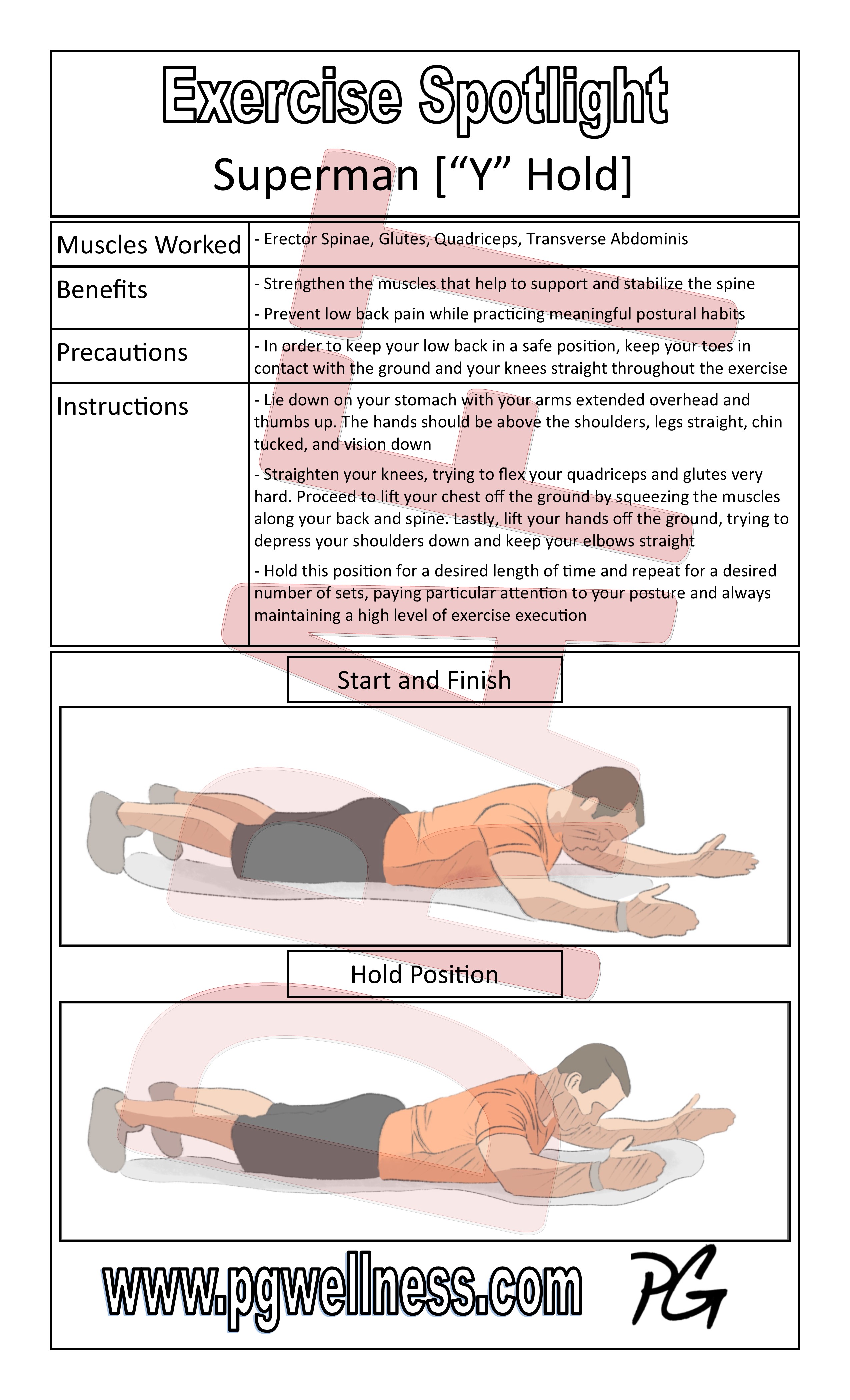 Exercise Spotlight

Superman [“Y” Hold]

| Muscles Worked | - Erector Spinae, Glutes, Quadriceps, Transverse Abdominis |
|---|---|
| Benefits | - Strengthen the muscles that help to support and stabilize the spine<br>- Prevent low back pain while practicing meaningful postural habits |
| Precautions | - In order to keep your low back in a safe position, keep your toes in contact with the ground and your knees straight throughout the exercise |
| Instructions | - Lie down on your stomach with your arms extended overhead and thumbs up. The hands should be above the shoulders, legs straight, chin tucked, and vision down<br>- Straighten your knees, trying to flex your quadriceps and glutes very hard. Proceed to lift your chest off the ground by squeezing the muscles along your back and spine. Lastly, lift your hands off the ground, trying to depress your shoulders down and keep your elbows straight<br>- Hold this position for a desired length of time and repeat for a desired number of sets, paying particular attention to your posture and always maintaining a high level of exercise execution |

Start and Finish

Hold Position

www.pgwellness.com

PG